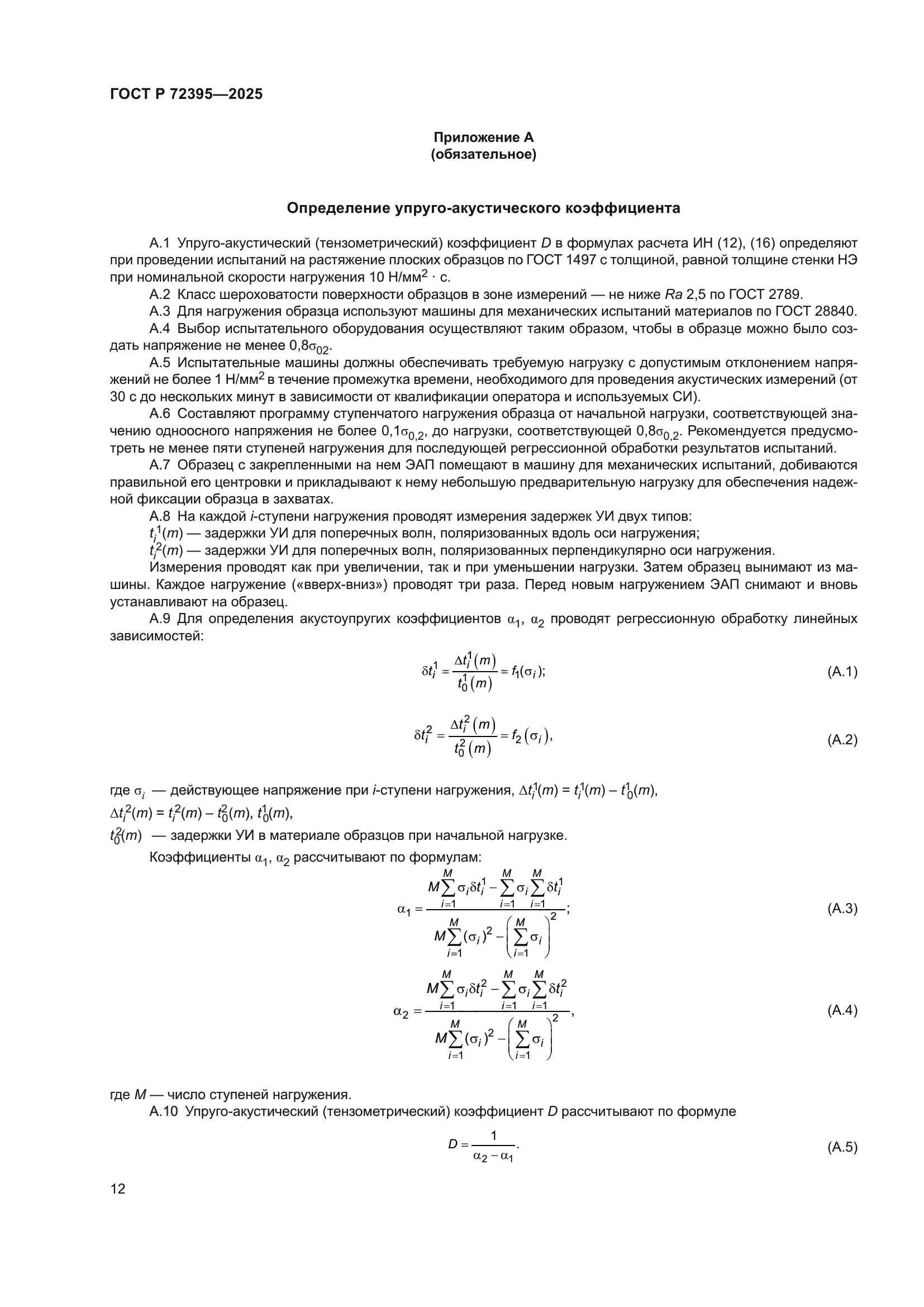 ГОСТ Р 72395—2025

Приложение А
(обязательное)

Определение упруго-акустического коэффициента

А.1 Упруго-акустический (тензометрический) коэффициент $D$ в формулах расчета ИН (12), (16) определяют при проведении испытаний на растяжение плоских образцов по ГОСТ 1497 с толщиной, равной толщине стенки НЭ при номинальной скорости нагружения 10 Н/мм$^2$ · с.

А.2 Класс шероховатости поверхности образцов в зоне измерений — не ниже $Ra$ 2,5 по ГОСТ 2789.

А.3 Для нагружения образца используют машины для механических испытаний материалов по ГОСТ 28840.

А.4 Выбор испытательного оборудования осуществляют таким образом, чтобы в образце можно было создать напряжение не менее $0{,}8\sigma_{02}$.

А.5 Испытательные машины должны обеспечивать требуемую нагрузку с допустимым отклонением напряжений не более 1 Н/мм$^2$ в течение промежутка времени, необходимого для проведения акустических измерений (от 30 с до нескольких минут в зависимости от квалификации оператора и используемых СИ).

А.6 Составляют программу ступенчатого нагружения образца от начальной нагрузки, соответствующей значению одноосного напряжения не более $0{,}1\sigma_{0,2}$, до нагрузки, соответствующей $0{,}8\sigma_{0,2}$. Рекомендуется предусмотреть не менее пяти ступеней нагружения для последующей регрессионной обработки результатов испытаний.

А.7 Образец с закрепленными на нем ЭАП помещают в машину для механических испытаний, добиваются правильной его центровки и прикладывают к нему небольшую предварительную нагрузку для обеспечения надежной фиксации образца в захватах.

А.8 На каждой $i$-ступени нагружения проводят измерения задержек УИ двух типов:
$t_i^1(m)$ — задержки УИ для поперечных волн, поляризованных вдоль оси нагружения;
$t_i^2(m)$ — задержки УИ для поперечных волн, поляризованных перпендикулярно оси нагружения.
Измерения проводят как при увеличении, так и при уменьшении нагрузки. Затем образец вынимают из машины. Каждое нагружение («вверх-вниз») проводят три раза. Перед новым нагружением ЭАП снимают и вновь устанавливают на образец.

А.9 Для определения акустоупругих коэффициентов $\alpha_1$, $\alpha_2$ проводят регрессионную обработку линейных зависимостей:

$\delta t_i^1 = \frac{\Delta t_i^1(m)}{t_0^1(m)} = f_1(\sigma_i);$ (А.1)

$\delta t_i^2 = \frac{\Delta t_i^2(m)}{t_0^2(m)} = f_2(\sigma_i),$ (А.2)

где $\sigma_i$ — действующее напряжение при $i$-ступени нагружения, $\Delta t_i^1(m) = t_i^1(m) - t_0^1(m)$,
$\Delta t_i^2(m) = t_i^2(m) - t_0^2(m)$, $t_0^1(m)$,
$t_0^2(m)$ — задержки УИ в материале образцов при начальной нагрузке.

Коэффициенты $\alpha_1$, $\alpha_2$ рассчитывают по формулам:

$\alpha_1 = \frac{M\sum_{i=1}^{M}\sigma_i\delta t_i^1 - \sum_{i=1}^{M}\sigma_i\sum_{i=1}^{M}\delta t_i^1}{M\sum_{i=1}^{M}(\sigma_i)^2 - \left(\sum_{i=1}^{M}\sigma_i\right)^2};$ (А.3)

$\alpha_2 = \frac{M\sum_{i=1}^{M}\sigma_i\delta t_i^2 - \sum_{i=1}^{M}\sigma_i\sum_{i=1}^{M}\delta t_i^2}{M\sum_{i=1}^{M}(\sigma_i)^2 - \left(\sum_{i=1}^{M}\sigma_i\right)^2},$ (А.4)

где $M$ — число ступеней нагружения.

А.10 Упруго-акустический (тензометрический) коэффициент $D$ рассчитывают по формуле

$D = \frac{1}{\alpha_2 - \alpha_1}.$ (А.5)

12